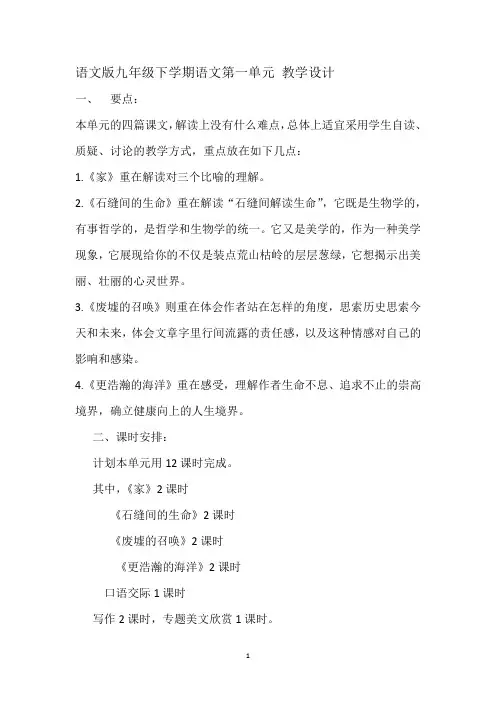 语文版九年级下学期语文第一单元 教学设计

一、 要点：

本单元的四篇课文，解读上没有什么难点，总体上适宜采用学生自读、质疑、讨论的教学方式，重点放在如下几点：

1.《家》重在解读对三个比喻的理解。

2.《石缝间的生命》重在解读“石缝间解读生命”，它既是生物学的，有事哲学的，是哲学和生物学的统一。它又是美学的，作为一种美学现象，它展现给你的不仅是装点荒山枯岭的层层葱绿，它想揭示出美丽、壮丽的心灵世界。

3.《废墟的召唤》则重在体会作者站在怎样的角度，思索历史思索今天和未来，体会文章字里行间流露的责任感，以及这种情感对自己的影响和感染。

4.《更浩瀚的海洋》重在感受，理解作者生命不息、追求不止的崇高境界，确立健康向上的人生境界。

二、课时安排：

计划本单元用 12 课时完成。

其中，《家》2 课时

《石缝间的生命》2 课时

《废墟的召唤》2 课时

《更浩瀚的海洋》2 课时

口语交际 1 课时

写作 2 课时，专题美文欣赏 1 课时。

1